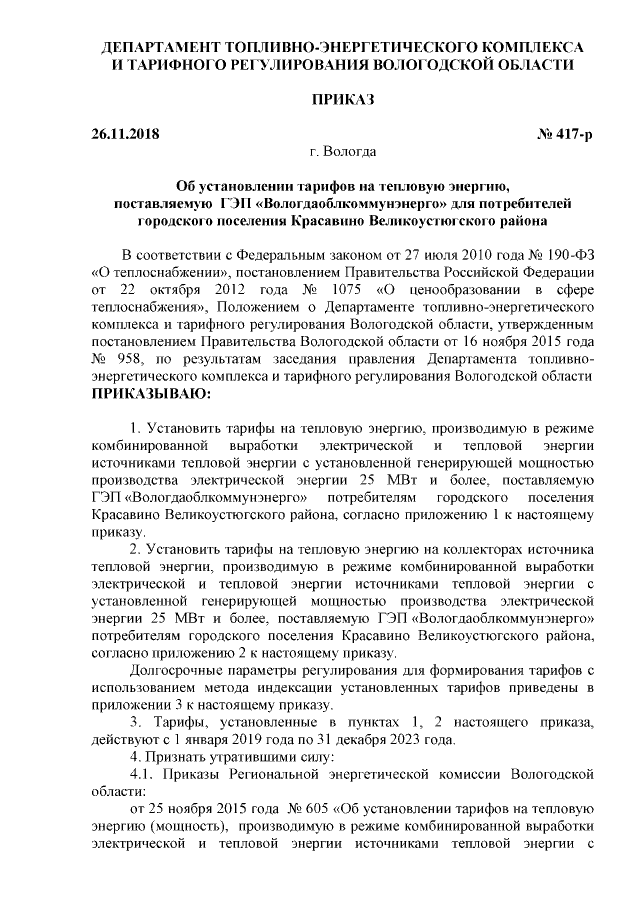 ДЕПАРТАМЕНТ ТОПЛИВНО-ЭНЕРГЕТИЧЕСКОГО КОМПЛЕКСА И ТАРИФНОГО РЕГУЛИРОВАНИЯ ВОЛОГОДСКОЙ ОБЛАСТИ

ПРИКАЗ

26.11.2018 № 417-р

г. Вологда

Об установлении тарифов на тепловую энергию, поставляемую ГЭП «Вологдаоблкоммунэнерго» для потребителей городского поселения Красавино Великоустюгского района

В соответствии с Федеральным законом от 27 июля 2010 года № 190-ФЗ «О теплоснабжении», постановлением Правительства Российской Федерации от 22 октября 2012 года № 1075 «О ценообразовании в сфере теплоснабжения», Положением о Департаменте топливно-энергетического комплекса и тарифного регулирования Вологодской области, утвержденным постановлением Правительства Вологодской области от 16 ноября 2015 года № 958, по результатам заседания правления Департамента топливно-энергетического комплекса и тарифного регулирования Вологодской области ПРИКАЗЫВАЮ:

1. Установить тарифы на тепловую энергию, производимую в режиме комбинированной выработки электрической и тепловой энергии источниками тепловой энергии с установленной генерирующей мощностью производства электрической энергии 25 МВт и более, поставляемую ГЭП «Вологдаоблкоммунэнерго» потребителям городского поселения Красавино Великоустюгского района, согласно приложению 1 к настоящему приказу.

2. Установить тарифы на тепловую энергию на коллекторах источника тепловой энергии, производимую в режиме комбинированной выработки электрической и тепловой энергии источниками тепловой энергии с установленной генерирующей мощностью производства электрической энергии 25 МВт и более, поставляемую ГЭП «Вологдаоблкоммунэнерго» потребителям городского поселения Красавино Великоустюгского района, согласно приложению 2 к настоящему приказу.

Долгосрочные параметры регулирования для формирования тарифов с использованием метода индексации установленных тарифов приведены в приложении 3 к настоящему приказу.

3. Тарифы, установленные в пунктах 1, 2 настоящего приказа, действуют с 1 января 2019 года по 31 декабря 2023 года.

4. Признать утратившими силу:

4.1. Приказы Региональной энергетической комиссии Вологодской области:

от 25 ноября 2015 года № 605 «Об установлении тарифов на тепловую энергию (мощность), производимую в режиме комбинированной выработки электрической и тепловой энергии источниками тепловой энергии с